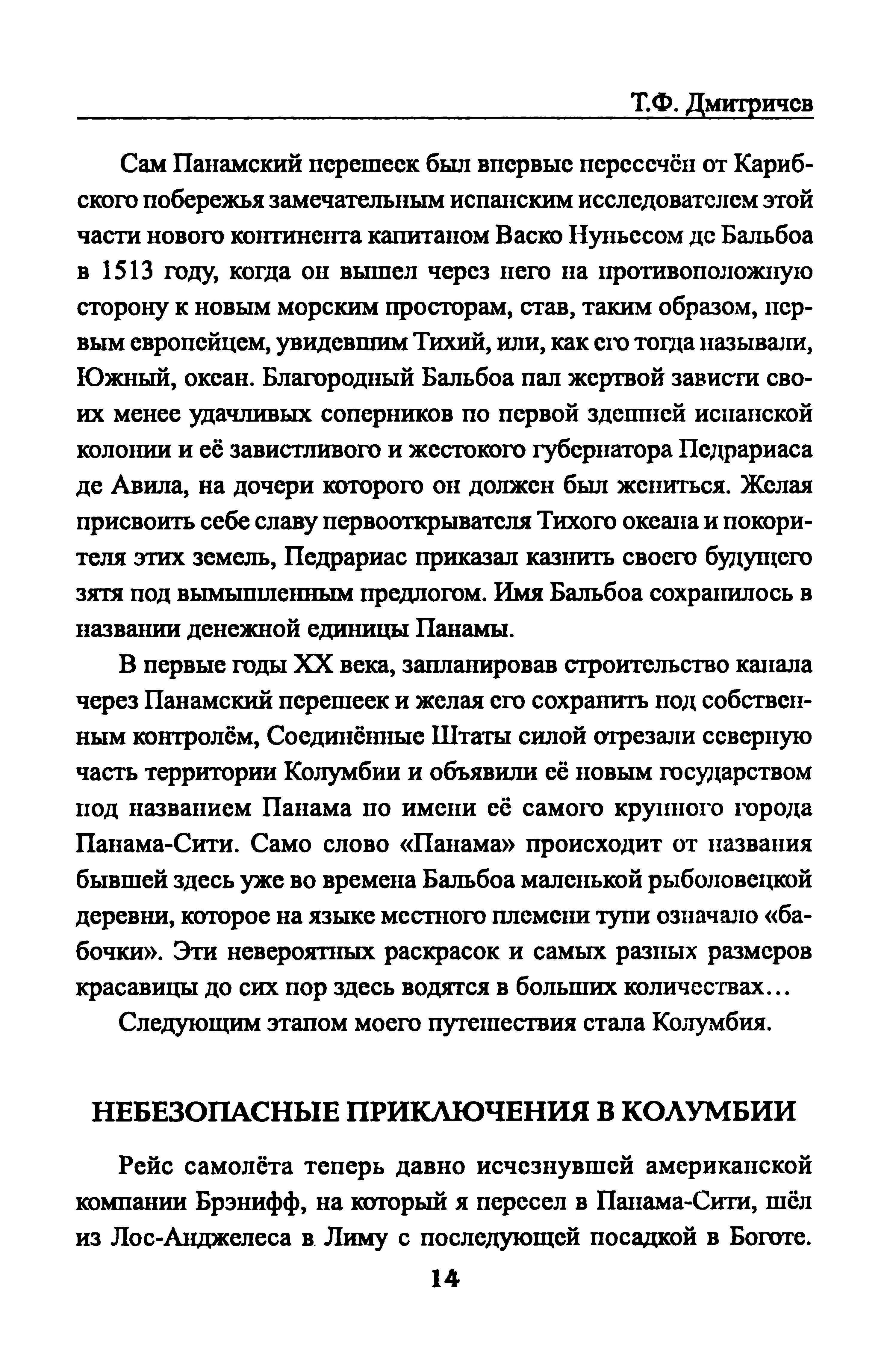 Т.Ф. Дмитричев

Сам Панамский перешеек был впервые пересечён от Карибского побережья замечательным испанским исследователем этой части нового континента капитаном Васко Нуньесом де Бальбоа в 1513 году, когда он вышел через него на противоположную сторону к новым морским просторам, став, таким образом, первым европейцем, увидевшим Тихий, или, как его тогда называли, Южный, океан. Благородный Бальбоа пал жертвой зависти своих менее удачливых соперников по первой здешней испанской колонии и её завистливого и жестокого губернатора Педрариаса де Авила, на дочери которого он должен был жениться. Желая присвоить себе славу первооткрывателя Тихого океана и покорителя этих земель, Педрариас приказал казнить своего будущего зятя под вымышленным предлогом. Имя Бальбоа сохранилось в названии денежной единицы Панамы.

В первые годы XX века, запланировав строительство канала через Панамский перешеек и желая его сохранить под собственным контролём, Соединённые Штаты силой отрезали северную часть территории Колумбии и объявили её новым государством под названием Панама по имени её самого крупного города Панама-Сити. Само слово «Панама» происходит от названия бывшей здесь уже во времена Бальбоа маленькой рыболовецкой деревни, которое на языке местного племени тупи означало «бабочки». Эти невероятных раскрасок и самых разных размеров красавицы до сих пор здесь водятся в больших количествах…

Следующим этапом моего путешествия стала Колумбия.

НЕБЕЗОПАСНЫЕ ПРИКЛЮЧЕНИЯ В КОЛУМБИИ

Рейс самолёта теперь давно исчезнувшей американской компании Брэнифф, на который я пересел в Панама-Сити, шёл из Лос-Анджелеса в Лиму с последующей посадкой в Боготе.

14